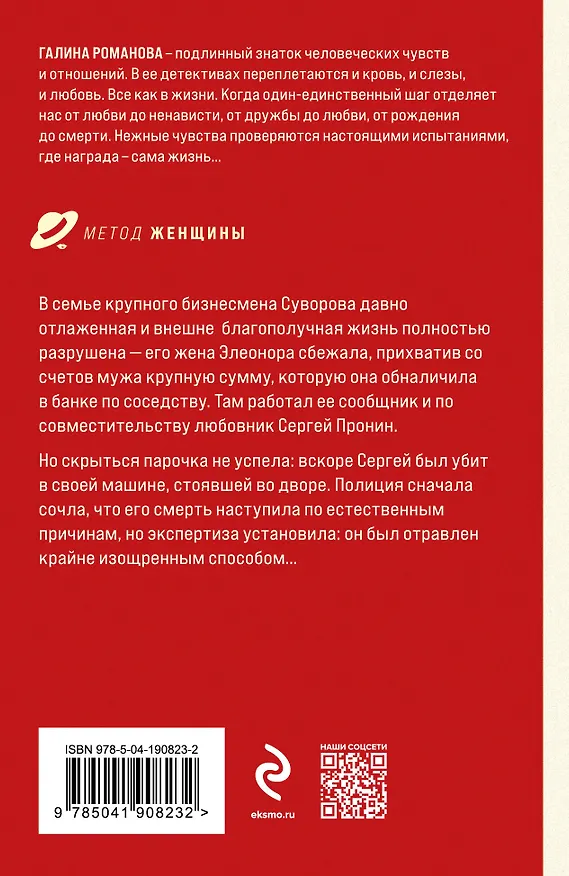 ГАЛИНА РОМАНОВА – подлинный знаток человеческих чувств и отношений. В ее детективах переплетаются и кровь, и слезы, и любовь. Все как в жизни. Когда один-единственный шаг отделяет нас от любви до ненависти, от дружбы до любви, от рождения до смерти. Нежные чувства проверяются настоящими испытаниями, где награда – сама жизнь...

МЕТОД ЖЕНЩИНЫ

В семье крупного бизнесмена Суворова давно отлаженная и внешне благополучная жизнь полностью разрушена — его жена Элеонора сбежала, прихватив со счетов мужа крупную сумму, которую она обналичила в банке по соседству. Там работал ее сообщник и по совместительству любовник Сергей Пронин.

Но скрыться парочка не успела: вскоре Сергей был убит в своей машине, стоявшей во дворе. Полиция сначала сочла, что его смерть наступила по естественным причинам, но экспертиза установила: он был отравлен крайне изощренным способом...

ISBN 978-5-04-190823-2

9 785041 908232 >

eksmo.ru

НАШИ СОЦСЕТИ